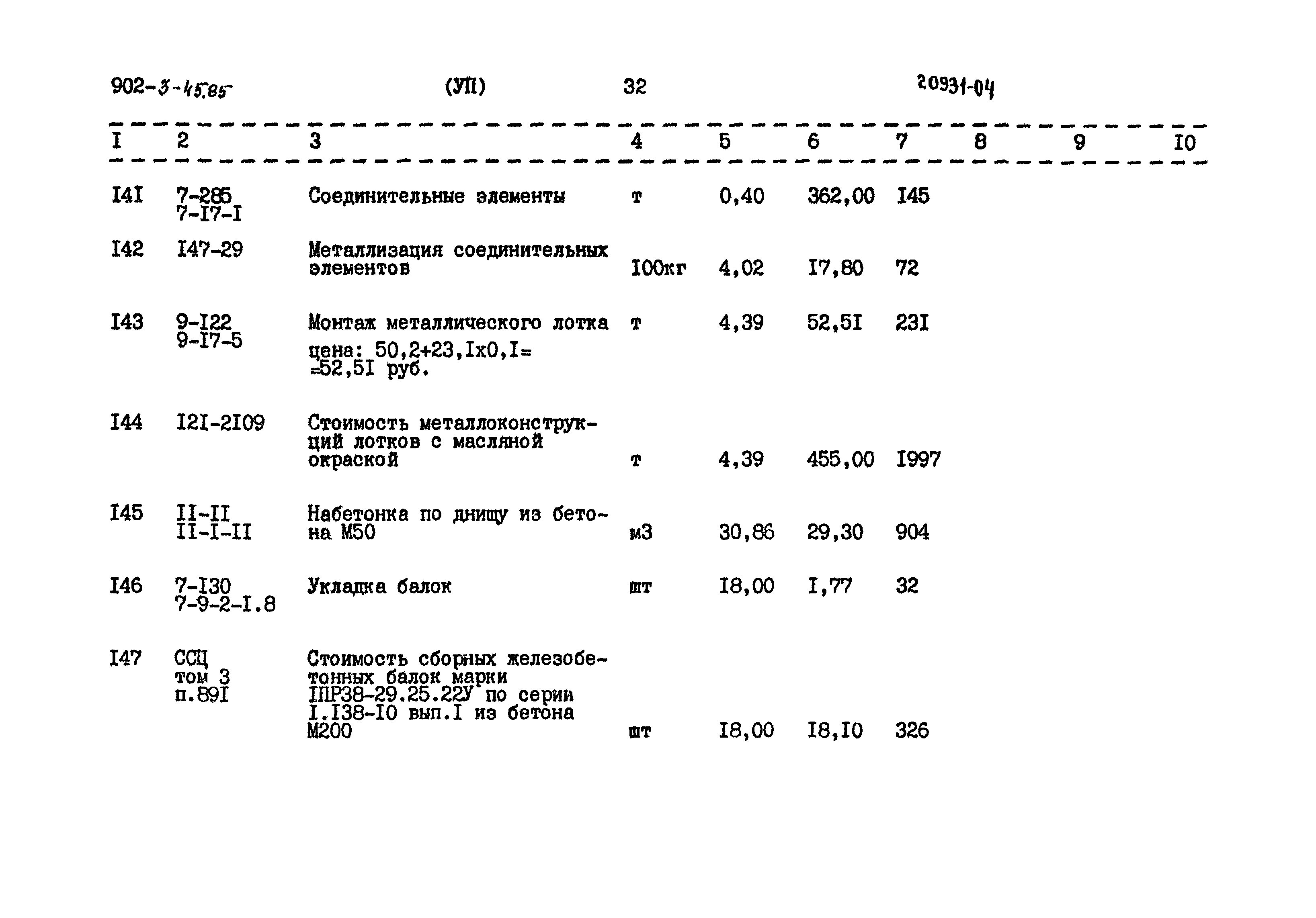 902-3-45.85 (УП) 32 20931-04

| I | 2 | 3 | 4 | 5 | 6 | 7 | 8 | 9 | I0 |
|---|---|---|---|---|---|---|---|---|---|
| I4I | 7-285 7-I7-I | Соединительные элементы | т | 0,40 | 362,00 | I45 | | | |
| I42 | I47-29 | Металлизация соединительных элементов | I00кг | 4,02 | I7,80 | 72 | | | |
| I43 | 9-I22 9-I7-5 | Монтаж металлического лотка цена: 50,2+23,Iх0,I= =52,5I руб. | т | 4,39 | 52,5I | 23I | | | |
| I44 | I2I-2I09 | Стоимость металлоконструкций лотков с масляной окраской | т | 4,39 | 455,00 | I997 | | | |
| I45 | II-II II-I-II | Набетонка по днищу из бетона М50 | м3 | 30,86 | 29,30 | 904 | | | |
| I46 | 7-I30 7-9-2-I.8 | Укладка балок | шт | I8,00 | I,77 | 32 | | | |
| I47 | ССЦ том 3 п.89I | Стоимость сборных железобетонных балок марки IПР38-29.25.22У по серии I.I38-I0 вып.I из бетона М200 | шт | I8,00 | I8,I0 | 326 | | | |